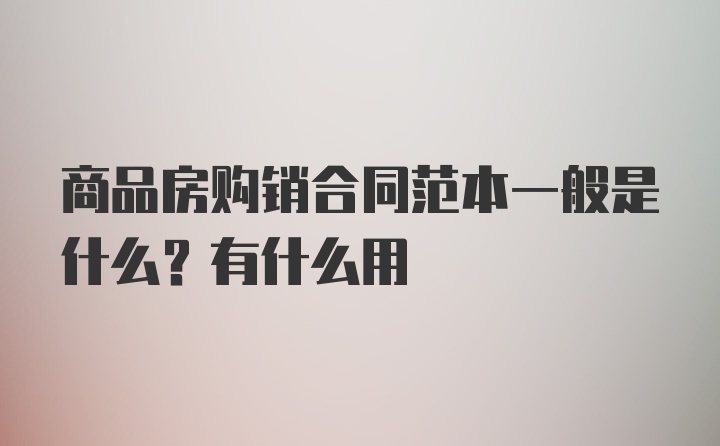 商品房购销合同范本一般是什么？有什么用